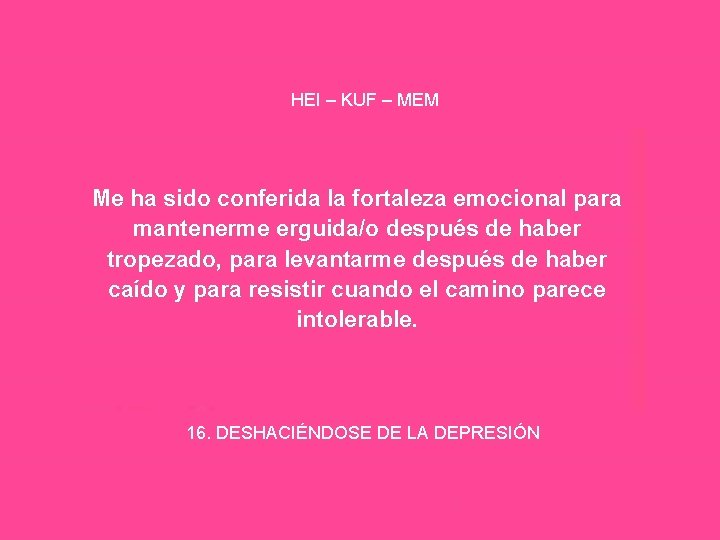 HEI – KUF – MEM

Me ha sido conferida la fortaleza emocional para mantenerme erguida/o después de haber tropezado, para levantarme después de haber caído y para resistir cuando el camino parece intolerable.

16. DESHACIÉNDOSE DE LA DEPRESIÓN